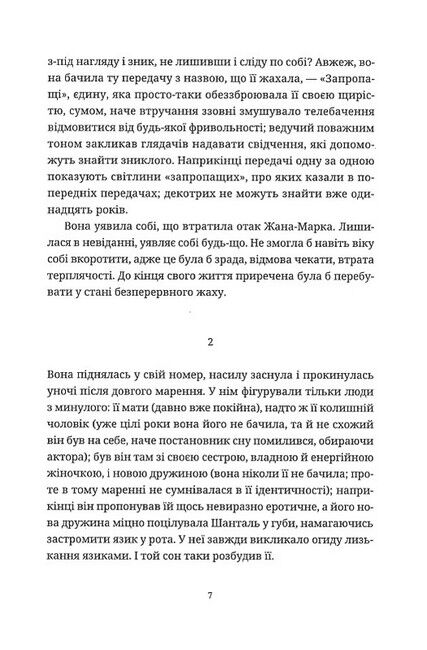 з-під нагляду і зник, не лишивши і сліду по собі? Авжеж, вона бачила ту передачу з назвою, що її жахала, — «Запропащі», єдину, яка просто-таки обеззброювала її своєю щирістю, сумом, наче втручання ззовні змушувало телебачення відмовитися від будь-якої фривольності; ведучий поважним тоном закликав глядачів надавати свідчення, які допоможуть знайти зниклого. Наприкінці передачі одну за одною показують світлини «запропащих», про яких казали в попередніх передачах; декотрих не можуть знайти вже одинадцять років.

Вона уявила собі, що втратила отак Жана-Марка. Лишилася в невіданні, уявляє собі будь-що. Не змогла б навіть віку собі вкоротити, адже це була б зрада, відмова чекати, втрата терплячості. До кінця свого життя приречена була б перебувати у стані безперервного жаху.

2

Вона піднялась у свій номер, насилу заснула і прокинулась уночі після довгого марення. У нім фігурували тільки люди з минулого: її мати (давно вже покійна), надто ж її колишній чоловік (уже цілі роки вона його не бачила, та й не схожий він був на себе, наче постановник сну помилився, обираючи актора); був він там зі своєю сестрою, владною й енергійною жіночкою, і новою дружиною (вона ніколи її не бачила; проте в тому маренні не сумнівалася в її ідентичності); наприкінці він пропонував їй щось невиразно еротичне, а його нова дружина міцно поцілувала Шанталь у губи, намагаючись застромити язик у рота. У неї завжди викликало огиду лизькання язиками. І той сон таки розбудив її.

7